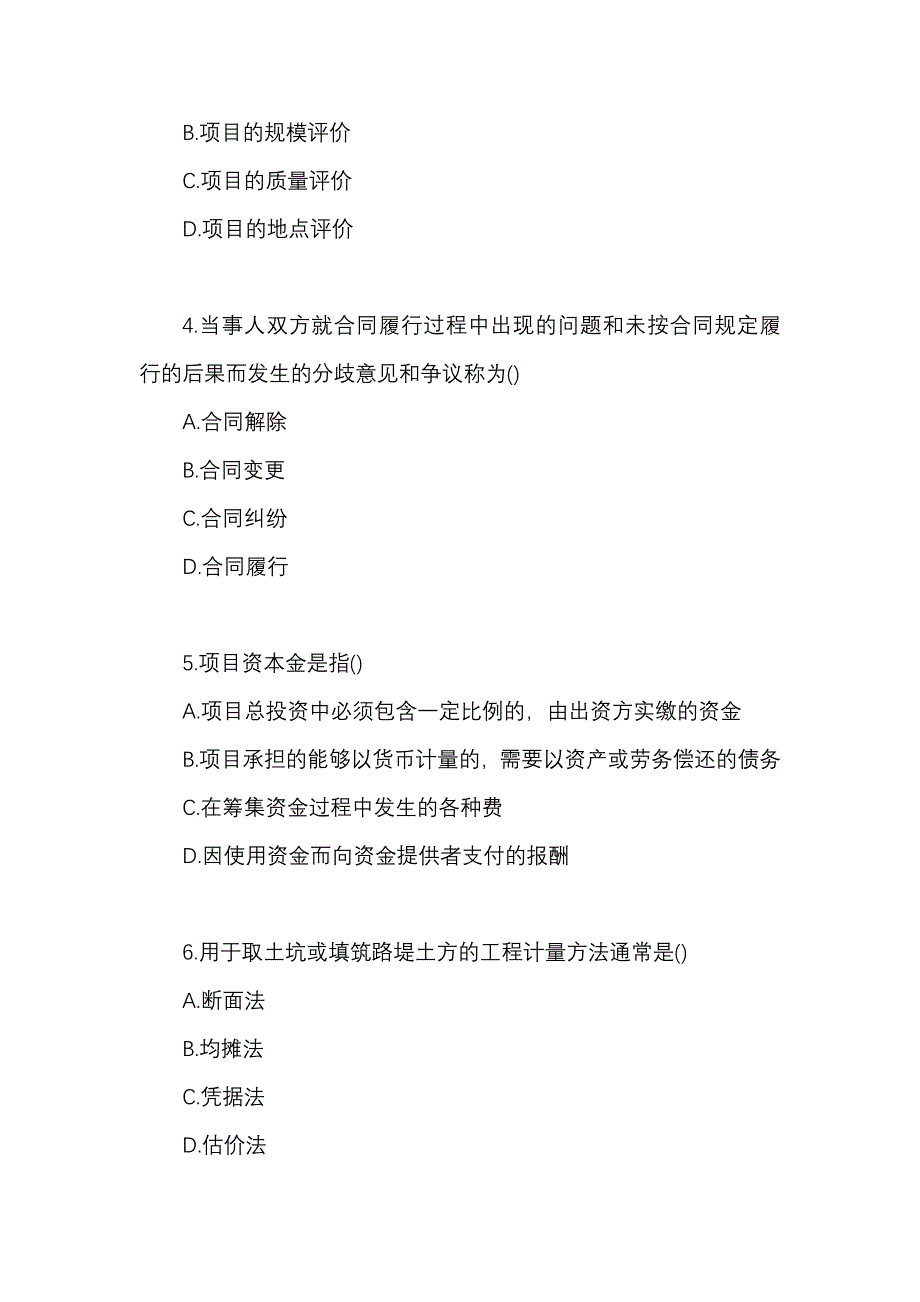 B.项目的规模评价

C.项目的质量评价

D.项目的地点评价

4.当事人双方就合同履行过程中出现的问题和未按合同规定履行的后果而发生的分歧意见和争议称为()

A.合同解除

B.合同变更

C.合同纠纷

D.合同履行

5.项目资本金是指()

A.项目总投资中必须包含一定比例的，由出资方实缴的资金

B.项目承担的能够以货币计量的，需要以资产或劳务偿还的债务

C.在筹集资金过程中发生的各种费

D.因使用资金而向资金提供者支付的报酬

6.用于取土坑或填筑路堤土方的工程计量方法通常是()

A.断面法

B.均摊法

C.凭据法

D.估价法